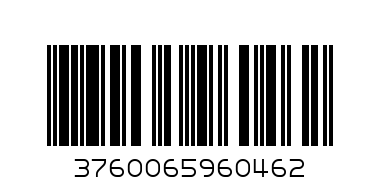 3760065960462